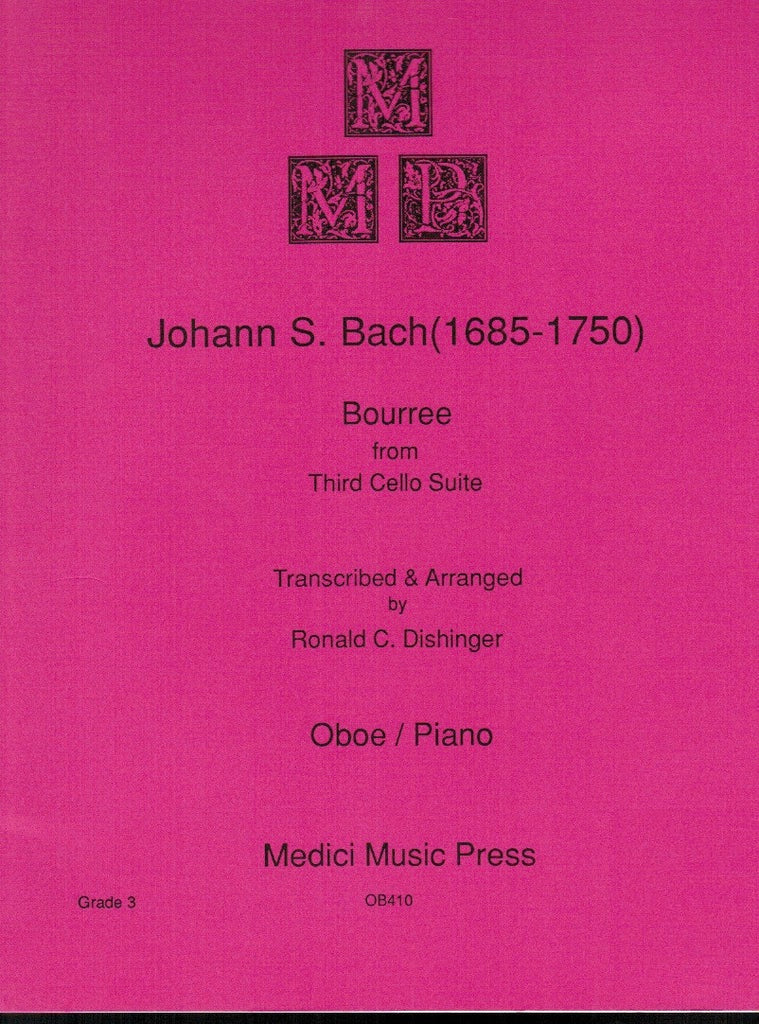 M
M P

Johann S. Bach(1685-1750)

Bourree
from
Third Cello Suite

Transcribed & Arranged
by
Ronald C. Dishinger

Oboe / Piano

Medici Music Press

Grade 3

OB410